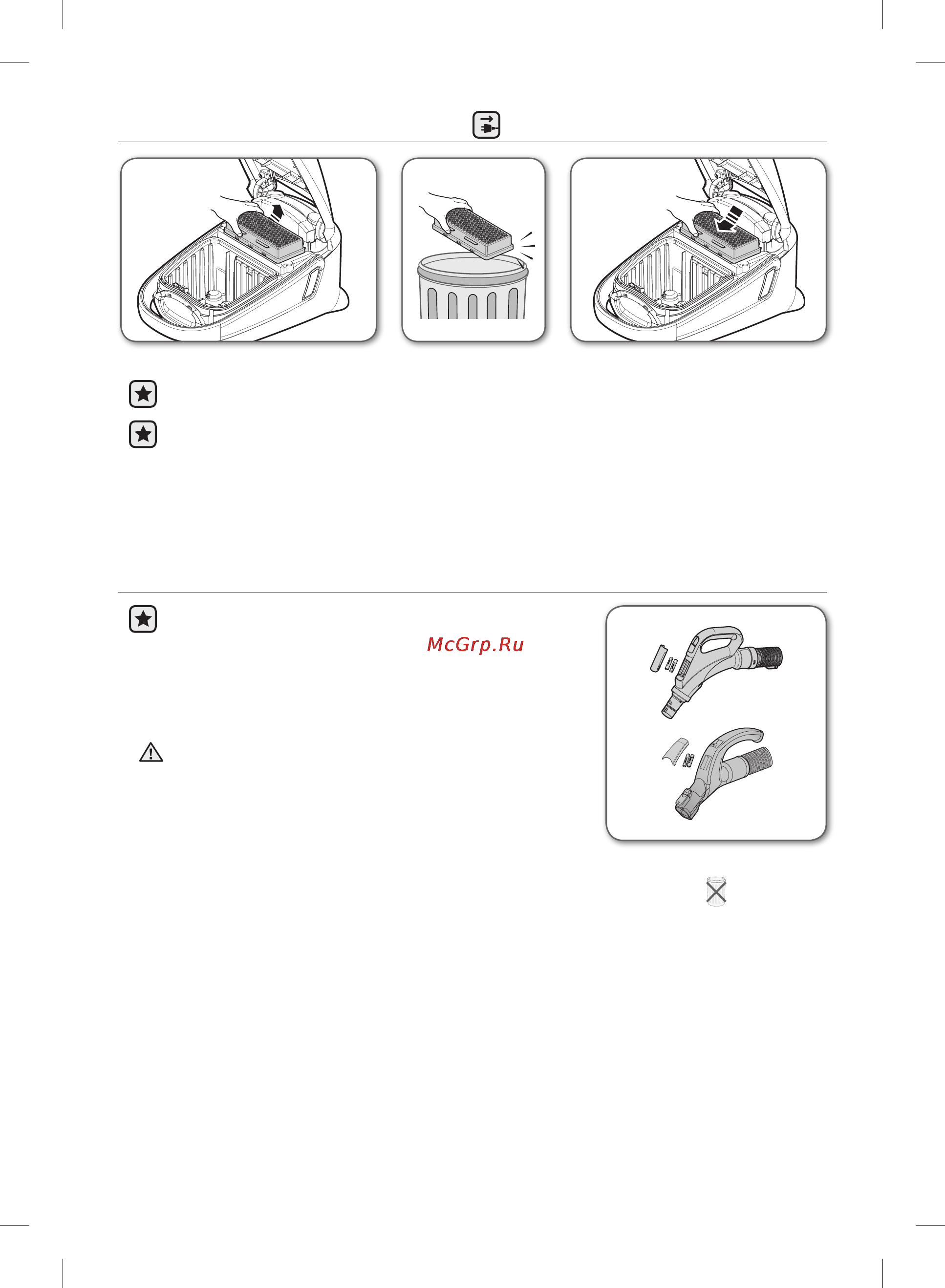 McGrp.Ru